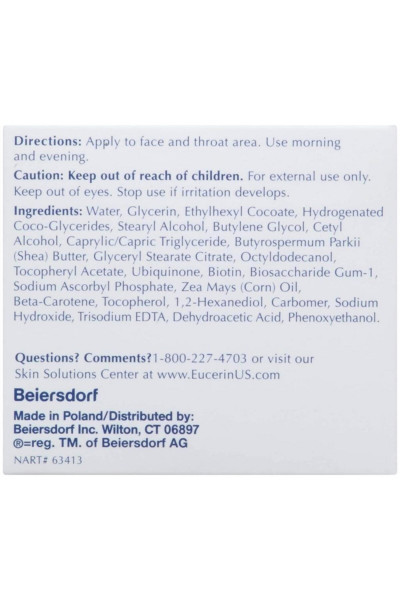 Directions: Apply to face and throat area. Use morning and evening.

Caution: Keep out of reach of children. For external use only. Keep out of eyes. Stop use if irritation develops.

Ingredients: Water, Glycerin, Ethylhexyl Cocoate, Hydrogenated Coco-Glycerides, Stearyl Alcohol, Butylene Glycol, Cetyl Alcohol, Caprylic/Capric Triglyceride, Butyrospermum Parkii (Shea) Butter, Glyceryl Stearate Citrate, Octyldodecanol, Tocopheryl Acetate, Ubiquinone, Biotin, Biosaccharide Gum-1, Sodium Ascorbyl Phosphate, Zea Mays (Corn) Oil, Beta-Carotene, Tocopherol, 1,2-Hexanediol, Carbomer, Sodium Hydroxide, Trisodium EDTA, Dehydroacetic Acid, Phenoxyethanol.

Questions? Comments?1-800-227-4703 or visit our Skin Solutions Center at www.EucerinUS.com

Beiersdorf

Made in Poland/Distributed by:
Beiersdorf Inc. Wilton, CT 06897
®=reg. TM. of Beiersdorf AG

NART# 63413